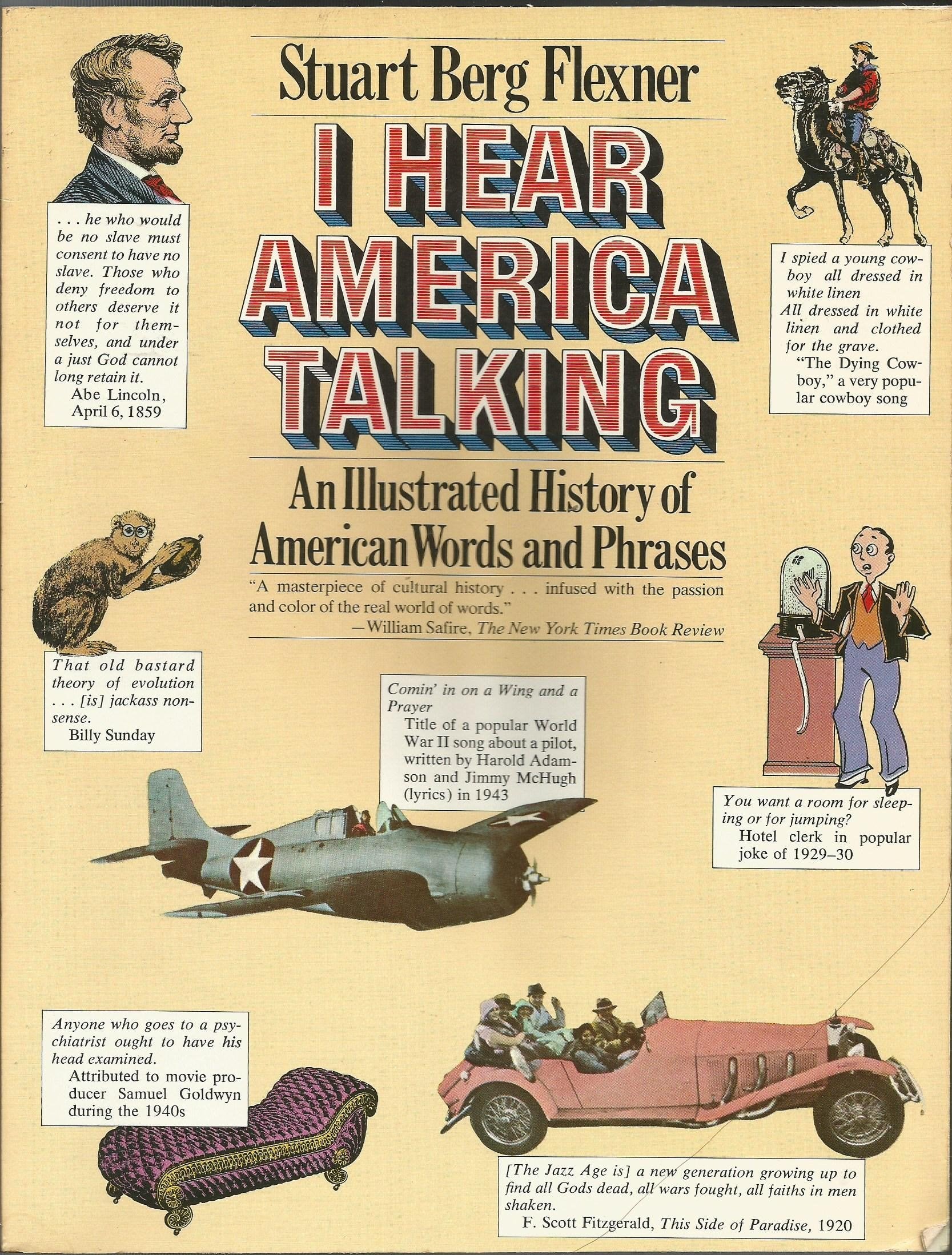 Stuart Berg Flexner

I HEAR AMERICA TALKING

An Illustrated History of American Words and Phrases

"A masterpiece of cultural history . . . infused with the passion and color of the real world of words."
—William Safire, The New York Times Book Review

. . . he who would be no slave must consent to have no slave. Those who deny freedom to others deserve it not for themselves, and under a just God cannot long retain it.
Abe Lincoln, April 6, 1859

I spied a young cowboy all dressed in white linen
All dressed in white linen and clothed for the grave.
"The Dying Cowboy," a very popular cowboy song

That old bastard theory of evolution . . . [is] jackass nonsense.
Billy Sunday

Comin' in on a Wing and a Prayer
Title of a popular World War II song about a pilot, written by Harold Adamson and Jimmy McHugh (lyrics) in 1943

You want a room for sleeping or for jumping?
Hotel clerk in popular joke of 1929–30

Anyone who goes to a psychiatrist ought to have his head examined.
Attributed to movie producer Samuel Goldwyn during the 1940s

[The Jazz Age is] a new generation growing up to find all Gods dead, all wars fought, all faiths in men shaken.
F. Scott Fitzgerald, This Side of Paradise, 1920